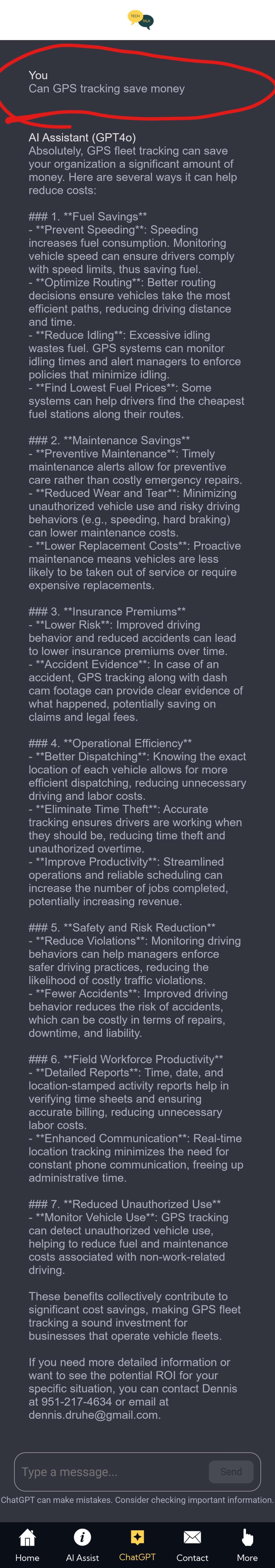 TECH TALK

You
Can GPS tracking save money

AI Assistant (GPT4o)
Absolutely, GPS fleet tracking can save your organization a significant amount of money. Here are several ways it can help reduce costs:

### 1. **Fuel Savings**
- **Prevent Speeding**: Speeding increases fuel consumption. Monitoring vehicle speed can ensure drivers comply with speed limits, thus saving fuel.
- **Optimize Routing**: Better routing decisions ensure vehicles take the most efficient paths, reducing driving distance and time.
- **Reduce Idling**: Excessive idling wastes fuel. GPS systems can monitor idling times and alert managers to enforce policies that minimize idling.
- **Find Lowest Fuel Prices**: Some systems can help drivers find the cheapest fuel stations along their routes.

### 2. **Maintenance Savings**
- **Preventive Maintenance**: Timely maintenance alerts allow for preventive care rather than costly emergency repairs.
- **Reduced Wear and Tear**: Minimizing unauthorized vehicle use and risky driving behaviors (e.g., speeding, hard braking) can lower maintenance costs.
- **Lower Replacement Costs**: Proactive maintenance means vehicles are less likely to be taken out of service or require expensive replacements.

### 3. **Insurance Premiums**
- **Lower Risk**: Improved driving behavior and reduced accidents can lead to lower insurance premiums over time.
- **Accident Evidence**: In case of an accident, GPS tracking along with dash cam footage can provide clear evidence of what happened, potentially saving on claims and legal fees.

### 4. **Operational Efficiency**
- **Better Dispatching**: Knowing the exact location of each vehicle allows for more efficient dispatching, reducing unnecessary driving and labor costs.
- **Eliminate Time Theft**: Accurate tracking ensures drivers are working when they should be, reducing time theft and unauthorized overtime.
- **Improve Productivity**: Streamlined operations and reliable scheduling can increase the number of jobs completed, potentially increasing revenue.

### 5. **Safety and Risk Reduction**
- **Reduce Violations**: Monitoring driving behaviors can help managers enforce safer driving practices, reducing the likelihood of costly traffic violations.
- **Fewer Accidents**: Improved driving behavior reduces the risk of accidents, which can be costly in terms of repairs, downtime, and liability.

### 6. **Field Workforce Productivity**
- **Detailed Reports**: Time, date, and location-stamped activity reports help in verifying time sheets and ensuring accurate billing, reducing unnecessary labor costs.
- **Enhanced Communication**: Real-time location tracking minimizes the need for constant phone communication, freeing up administrative time.

### 7. **Reduced Unauthorized Use**
- **Monitor Vehicle Use**: GPS tracking can detect unauthorized vehicle use, helping to reduce fuel and maintenance costs associated with non-work-related driving.

These benefits collectively contribute to significant cost savings, making GPS fleet tracking a sound investment for businesses that operate vehicle fleets.

If you need more detailed information or want to see the potential ROI for your specific situation, you can contact Dennis at 951-217-4634 or email at dennis.druhe@gmail.com.

Type a message... Send

ChatGPT can make mistakes. Consider checking important information.

Home AI Assist ChatGPT Contact More